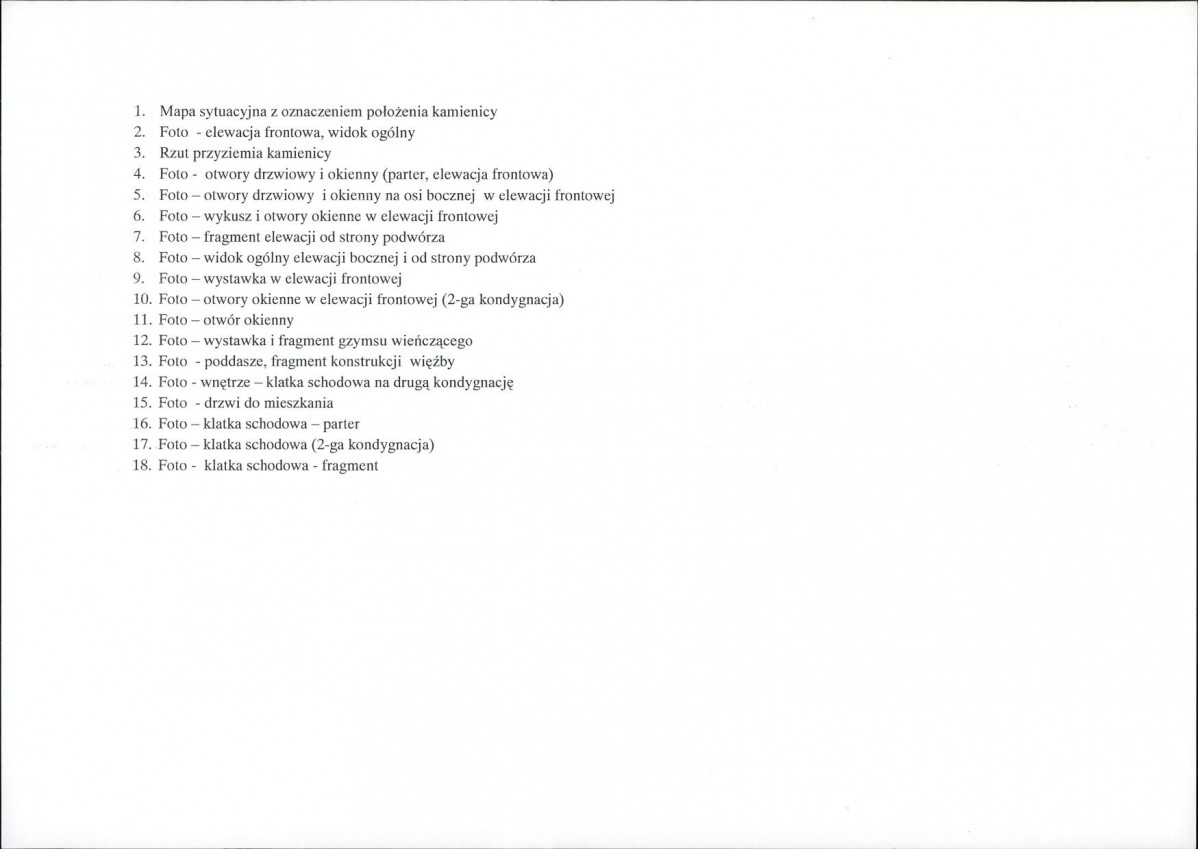 1. Mapa sytuacyjna z oznaczeniem położenia kamienicy
2. Foto - elewacja frontowa, widok ogólny
3. Rzut przyziemia kamienicy
4. Foto - otwory drzwiowy i okienny (parter, elewacja frontowa)
5. Foto – otwory drzwiowy i okienny na osi bocznej w elewacji frontowej
6. Foto – wykusz i otwory okienne w elewacji frontowej
7. Foto – fragment elewacji od strony podwórza
8. Foto – widok ogólny elewacji bocznej i od strony podwórza
9. Foto – wystawka w elewacji frontowej
10. Foto – otwory okienne w elewacji frontowej (2-ga kondygnacja)
11. Foto – otwór okienny
12. Foto – wystawka i fragment gzymsu wieńczącego
13. Foto - poddasze, fragment konstrukcji więźby
14. Foto - wnętrze – klatka schodowa na drugą kondygnację
15. Foto - drzwi do mieszkania
16. Foto – klatka schodowa – parter
17. Foto – klatka schodowa (2-ga kondygnacja)
18. Foto - klatka schodowa - fragment